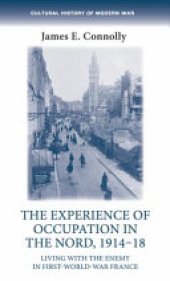 CULTURAL HISTORY OF MODERN WAR

James E. Connolly

THE EXPERIENCE OF OCCUPATION IN THE NORD, 1914–18

LIVING WITH THE ENEMY IN FIRST-WORLD-WAR FRANCE